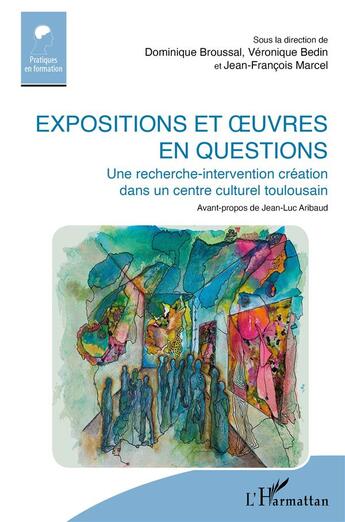 Pratiques en formation

Sous la direction de
Dominique Broussal, Véronique Bedin
et Jean-François Marcel

EXPOSITIONS ET ŒUVRES EN QUESTIONS

Une recherche-intervention création dans un centre culturel toulousain

Avant-propos de Jean-Luc Aribaud

L'Harmattan